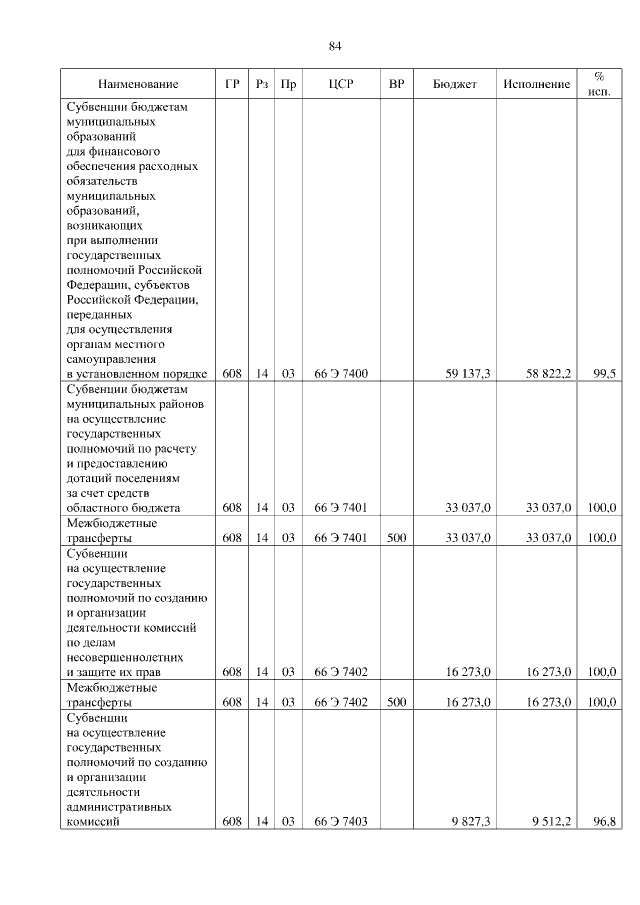 84

| Наименование | ГР | Рз | Пр | ЦСР | ВР | Бюджет | Исполнение | % исп. |
|---|---|---|---|---|---|---|---|---|
| Субвенции бюджетам муниципальных образований для финансового обеспечения расходных обязательств муниципальных образований, возникающих при выполнении государственных полномочий Российской Федерации, субъектов Российской Федерации, переданных для осуществления органам местного самоуправления в установленном порядке | 608 | 14 | 03 | 66 Э 7400 | | 59 137,3 | 58 822,2 | 99,5 |
| Субвенции бюджетам муниципальных районов на осуществление государственных полномочий по расчету и предоставлению дотаций поселениям за счет средств областного бюджета | 608 | 14 | 03 | 66 Э 7401 | | 33 037,0 | 33 037,0 | 100,0 |
| Межбюджетные трансферты | 608 | 14 | 03 | 66 Э 7401 | 500 | 33 037,0 | 33 037,0 | 100,0 |
| Субвенции на осуществление государственных полномочий по созданию и организации деятельности комиссий по делам несовершеннолетних и защите их прав | 608 | 14 | 03 | 66 Э 7402 | | 16 273,0 | 16 273,0 | 100,0 |
| Межбюджетные трансферты | 608 | 14 | 03 | 66 Э 7402 | 500 | 16 273,0 | 16 273,0 | 100,0 |
| Субвенции на осуществление государственных полномочий по созданию и организации деятельности административных комиссий | 608 | 14 | 03 | 66 Э 7403 | | 9 827,3 | 9 512,2 | 96,8 |